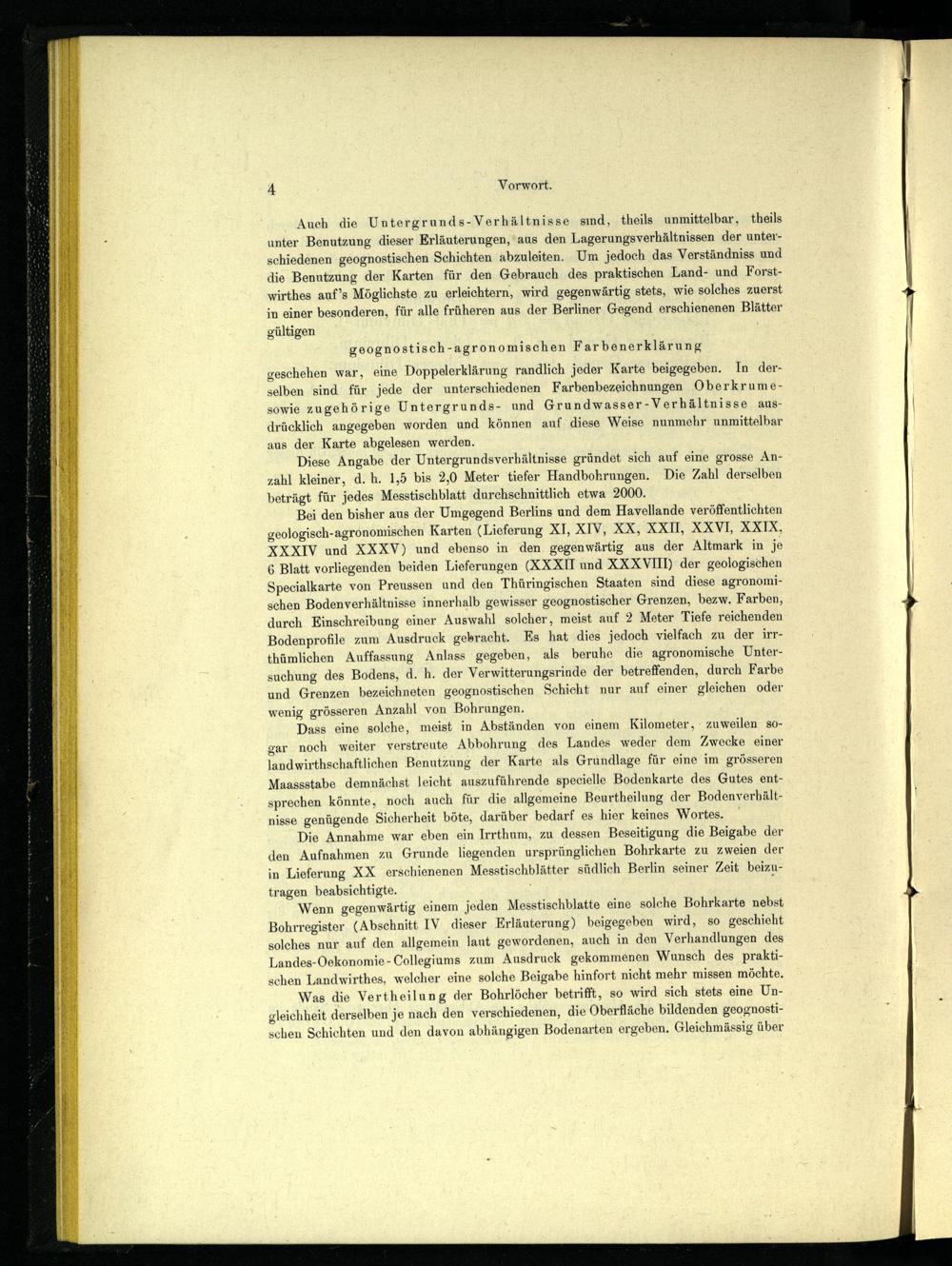 4 Vorwort.

Auch die Untergrunds-Verhältnisse sind, theils unmittelbar, theils unter Benutzung dieser Erläuterungen, aus den Lagerungsverhältnissen der unterschiedenen geognostischen Schichten abzuleiten. Um jedoch das Verständniss und die Benutzung der Karten für den Gebrauch des praktischen Land- und Forstwirthes auf's Möglichste zu erleichtern, wird gegenwärtig stets, wie solches zuerst in einer besonderen, für alle früheren aus der Berliner Gegend erschienenen Blätter gültigen

geognostisch-agronomischen Farbenerklärung

geschehen war, eine Doppelerklärung randlich jeder Karte beigegeben. In derselben sind für jede der unterschiedenen Farbenbezeichnungen Oberkrume- sowie zugehörige Untergrunds- und Grundwasser-Verhältnisse ausdrücklich angegeben worden und können auf diese Weise nunmehr unmittelbar aus der Karte abgelesen werden.

Diese Angabe der Untergrundsverhältnisse gründet sich auf eine grosse Anzahl kleiner, d. h. 1,5 bis 2,0 Meter tiefer Handbohrungen. Die Zahl derselben beträgt für jedes Messtischblatt durchschnittlich etwa 2000.

Bei den bisher aus der Umgegend Berlins und dem Havellande veröffentlichten geologisch-agronomischen Karten (Lieferung XI, XIV, XX, XXII, XXVI, XXIX, XXXIV und XXXV) und ebenso in den gegenwärtig aus der Altmark in je 6 Blatt vorliegenden beiden Lieferungen (XXXII und XXXVIII) der geologischen Specialkarte von Preussen und den Thüringischen Staaten sind diese agronomischen Bodenverhältnisse innerhalb gewisser geognostischer Grenzen, bezw. Farben, durch Einschreibung einer Auswahl solcher, meist auf 2 Meter Tiefe reichenden Bodenprofile zum Ausdruck gebracht. Es hat dies jedoch vielfach zu der irrthümlichen Auffassung Anlass gegeben, als beruhe die agronomische Untersuchung des Bodens, d. h. der Verwitterungsrinde der betreffenden, durch Farbe und Grenzen bezeichneten geognostischen Schicht nur auf einer gleichen oder wenig grösseren Anzahl von Bohrungen.

Dass eine solche, meist in Abständen von einem Kilometer, zuweilen sogar noch weiter verstreute Abbohrung des Landes weder dem Zwecke einer landwirthschaftlichen Benutzung der Karte als Grundlage für eine im grösseren Maassstabe demnächst leicht auszuführende specielle Bodenkarte des Gutes entsprechen könnte, noch auch für die allgemeine Beurtheilung der Bodenverhältnisse genügende Sicherheit böte, darüber bedarf es hier keines Wortes.

Die Annahme war eben ein Irrthum, zu dessen Beseitigung die Beigabe der den Aufnahmen zu Grunde liegenden ursprünglichen Bohrkarte zu zweien der in Lieferung XX erschienenen Messtischblätter südlich Berlin seiner Zeit beizutragen beabsichtigte.

Wenn gegenwärtig einem jeden Messtischblatte eine solche Bohrkarte nebst Bohrregister (Abschnitt IV dieser Erläuterung) beigegeben wird, so geschieht solches nur auf den allgemein laut gewordenen, auch in den Verhandlungen des Landes-Oekonomie-Collegiums zum Ausdruck gekommenen Wunsch des praktischen Landwirthes, welcher eine solche Beigabe hinfort nicht mehr missen möchte.

Was die Vertheilung der Bohrlöcher betrifft, so wird sich stets eine Ungleichheit derselben je nach den verschiedenen, die Oberfläche bildenden geognostischen Schichten und den davon abhängigen Bodenarten ergeben. Gleichmässig über